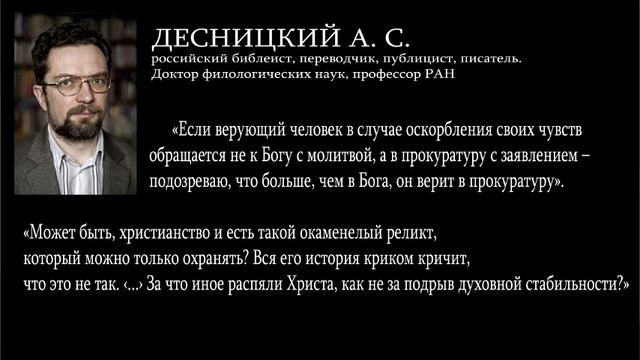 ДЕСНИЦКИЙ А. С.
российский библеист, переводчик, публицист, писатель.
Доктор филологических наук, профессор РАН

«Если верующий человек в случае оскорбления своих чувств обращается не к Богу с молитвой, а в прокуратуру с заявлением – подозреваю, что больше, чем в Бога, он верит в прокуратуру».

«Может быть, христианство и есть такой окаменелый реликт, который можно только охранять? Вся его история криком кричит, что это не так. ‹...› За что иное распяли Христа, как не за подрыв духовной стабильности?»